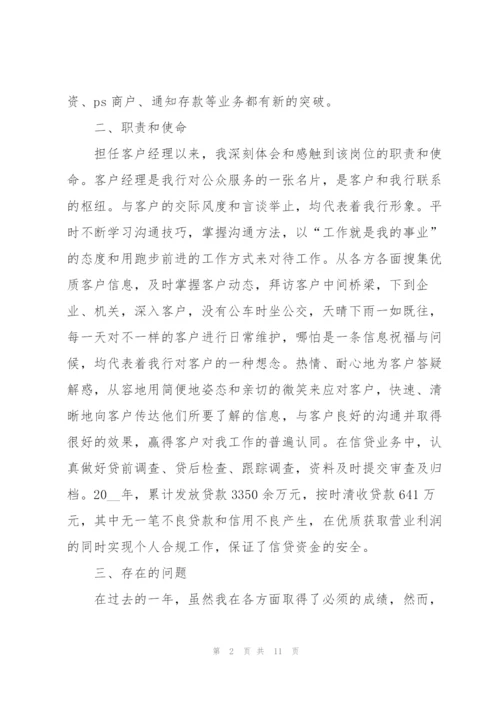 资、ps 商户、通知存款等业务都有新的突破。

二、职责和使命

担任客户经理以来，我深刻体会和感触到该岗位的职责和使命。客户经理是我行对公众服务的一张名片，是客户和我行联系的枢纽。与客户的交际风度和言谈举止，均代表着我行形象。平时不断学习沟通技巧，掌握沟通方法，以“工作就是我的事业”的态度和用跑步前进的工作方式来对待工作。从各方各面搜集优质客户信息，及时掌握客户动态，拜访客户中间桥梁，下到企业、机关，深入客户，没有公车时坐公交，天晴下雨一如既往，每一天对不一样的客户进行日常维护，哪怕是一条信息祝福与问候，均代表着我行对客户的一种想念。热情、耐心地为客户答疑解惑，从容地用简便地姿态和亲切的微笑来应对客户，快速、清晰地向客户传达他们所要了解的信息，与客户良好的沟通并取得很好的效果，赢得客户对我工作的普遍认同。在信贷业务中，认真做好贷前调查、贷后检查、跟踪调查，资料及时提交审查及归档。20__年，累计发放贷款 3350 余万元，按时清收贷款 641 万元，其中无一笔不良贷款和信用不良产生，在优质获取营业利润的同时实现个人合规工作，保证了信贷资金的安全。

三、存在的问题

在过去的一年，虽然我在各方面取得了必须的成绩，然而，

第 2 页 共 11 页